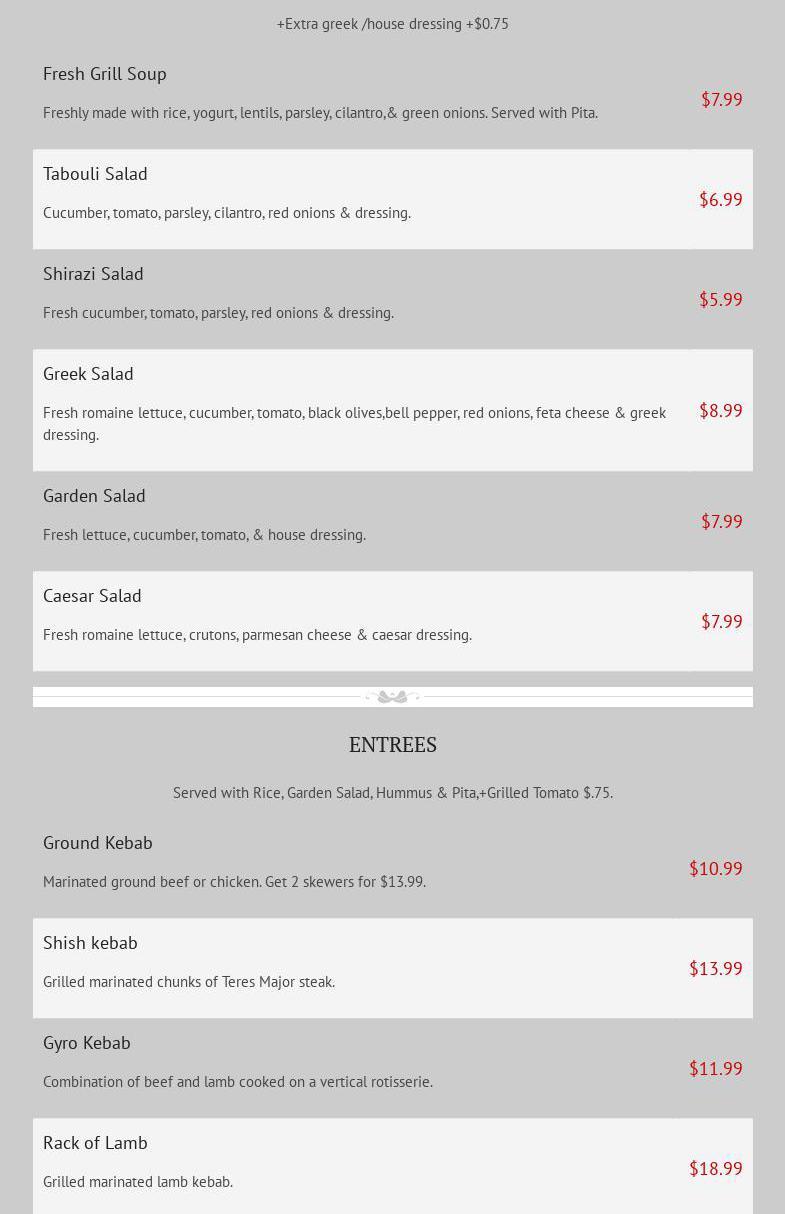 +Extra greek /house dressing +$0.75

Fresh Grill Soup

Freshly made with rice, yogurt, lentils, parsley, cilantro,& green onions. Served with Pita.

$7.99

Tabouli Salad

Cucumber, tomato, parsley, cilantro, red onions & dressing.

$6.99

Shirazi Salad

Fresh cucumber, tomato, parsley, red onions & dressing.

$5.99

Greek Salad

Fresh romaine lettuce, cucumber, tomato, black olives,bell pepper, red onions, feta cheese & greek dressing.

$8.99

Garden Salad

Fresh lettuce, cucumber, tomato, & house dressing.

$7.99

Caesar Salad

Fresh romaine lettuce, crutons, parmesan cheese & caesar dressing.

$7.99

ENTREES

Served with Rice, Garden Salad, Hummus & Pita,+Grilled Tomato $.75.

Ground Kebab

Marinated ground beef or chicken. Get 2 skewers for $13.99.

$10.99

Shish kebab

Grilled marinated chunks of Teres Major steak.

$13.99

Gyro Kebab

Combination of beef and lamb cooked on a vertical rotisserie.

$11.99

Rack of Lamb

Grilled marinated lamb kebab.

$18.99